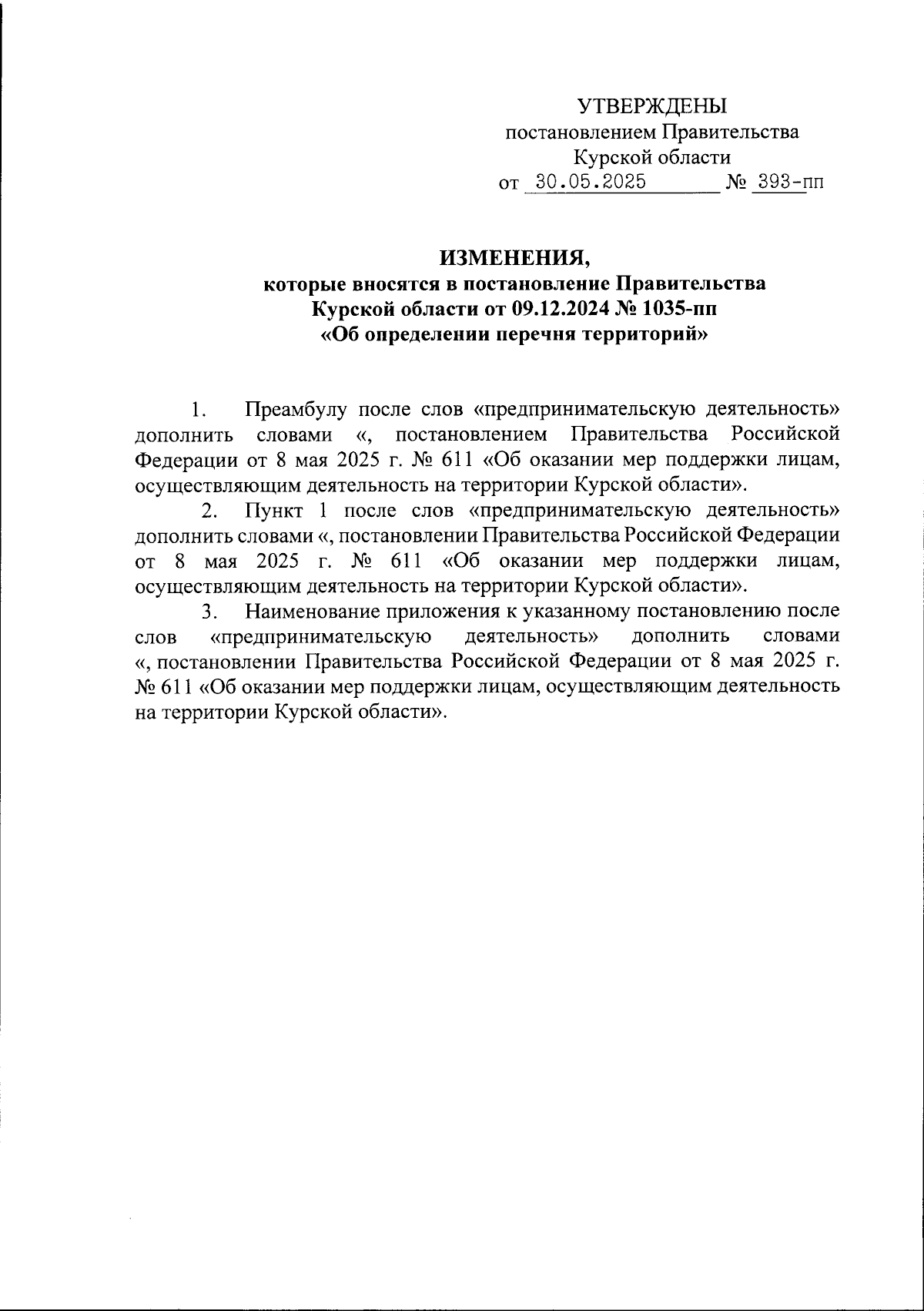 УТВЕРЖДЕНЫ
постановлением Правительства
Курской области
от 30.05.2025 № 393-пп

ИЗМЕНЕНИЯ,
которые вносятся в постановление Правительства
Курской области от 09.12.2024 № 1035-пп
«Об определении перечня территорий»

1. Преамбулу после слов «предпринимательскую деятельность» дополнить словами «, постановлением Правительства Российской Федерации от 8 мая 2025 г. № 611 «Об оказании мер поддержки лицам, осуществляющим деятельность на территории Курской области».

2. Пункт 1 после слов «предпринимательскую деятельность» дополнить словами «, постановлении Правительства Российской Федерации от 8 мая 2025 г. № 611 «Об оказании мер поддержки лицам, осуществляющим деятельность на территории Курской области».

3. Наименование приложения к указанному постановлению после слов «предпринимательскую деятельность» дополнить словами «, постановлении Правительства Российской Федерации от 8 мая 2025 г. № 611 «Об оказании мер поддержки лицам, осуществляющим деятельность на территории Курской области».